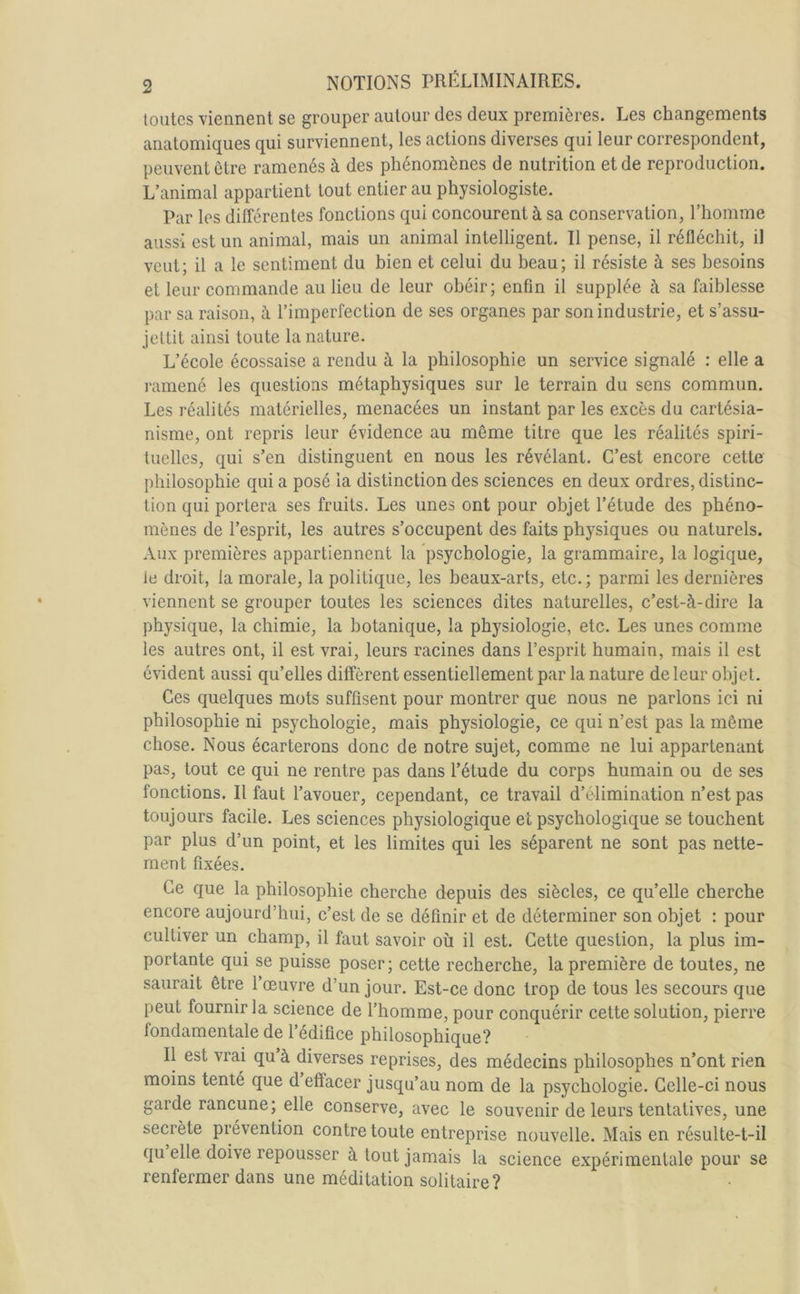 2 NOTIONS PRÉLIMINAIRES.

toutes viennent se grouper autour des deux premières. Les changements anatomiques qui surviennent, les actions diverses qui leur correspondent, peuvent être ramenés à des phénomènes de nutrition et de reproduction. L'animal appartient tout entier au physiologiste.

Par les différentes fonctions qui concourent à sa conservation, l'homme aussi est un animal, mais un animal intelligent. Il pense, il réfléchit, il veut; il a le sentiment du bien et celui du beau; il résiste à ses besoins et leur commande au lieu de leur obéir; enfin il supplée à sa faiblesse par sa raison, à l'imperfection de ses organes par son industrie, et s'assujettit ainsi toute la nature.

L'école écossaise a rendu à la philosophie un service signalé : elle a ramené les questions métaphysiques sur le terrain du sens commun. Les réalités matérielles, menacées un instant par les excès du cartésianisme, ont repris leur évidence au même titre que les réalités spirituelles, qui s'en distinguent en nous les révélant. C'est encore cette philosophie qui a posé la distinction des sciences en deux ordres, distinction qui portera ses fruits. Les unes ont pour objet l'étude des phénomènes de l'esprit, les autres s'occupent des faits physiques ou naturels. Aux premières appartiennent la psychologie, la grammaire, la logique, le droit, la morale, la politique, les beaux-arts, etc.; parmi les dernières viennent se grouper toutes les sciences dites naturelles, c'est-à-dire la physique, la chimie, la botanique, la physiologie, etc. Les unes comme les autres ont, il est vrai, leurs racines dans l'esprit humain, mais il est évident aussi qu'elles diffèrent essentiellement par la nature de leur objet.

Ces quelques mots suffisent pour montrer que nous ne parlons ici ni philosophie ni psychologie, mais physiologie, ce qui n'est pas la même chose. Nous écarterons donc de notre sujet, comme ne lui appartenant pas, tout ce qui ne rentre pas dans l'étude du corps humain ou de ses fonctions. Il faut l'avouer, cependant, ce travail d'élimination n'est pas toujours facile. Les sciences physiologique et psychologique se touchent par plus d'un point, et les limites qui les séparent ne sont pas nettement fixées.

Ce que la philosophie cherche depuis des siècles, ce qu'elle cherche encore aujourd'hui, c'est de se définir et de déterminer son objet : pour cultiver un champ, il faut savoir où il est. Cette question, la plus importante qui se puisse poser; cette recherche, la première de toutes, ne saurait être l'œuvre d'un jour. Est-ce donc trop de tous les secours que peut fournir la science de l'homme, pour conquérir cette solution, pierre fondamentale de l'édifice philosophique?

Il est vrai qu'à diverses reprises, des médecins philosophes n'ont rien moins tenté que d'effacer jusqu'au nom de la psychologie. Celle-ci nous garde rancune; elle conserve, avec le souvenir de leurs tentatives, une secrète prévention contre toute entreprise nouvelle. Mais en résulte-t-il qu'elle doive repousser à tout jamais la science expérimentale pour se renfermer dans une méditation solitaire?